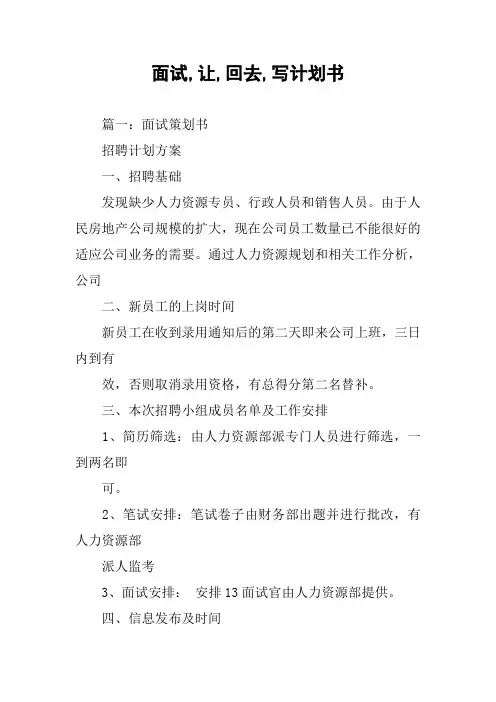 面试,让,回去,写计划书

篇一：面试策划书

招聘计划方案

一、招聘基础

发现缺少人力资源专员、行政人员和销售人员。由于人民房地产公司规模的扩大，现在公司员工数量已不能很好的适应公司业务的需要。通过人力资源规划和相关工作分析，公司

二、新员工的上岗时间

新员工在收到录用通知后的第二天即来公司上班，三日内到有

效，否则取消录用资格，有总得分第二名替补。

三、本次招聘小组成员名单及工作安排

1、简历筛选：由人力资源部派专门人员进行筛选，一到两名即

可。

2、笔试安排：笔试卷子由财务部出题并进行批改，有人力资源部

派人监考

3、面试安排： 安排13面试官由人力资源部提供。

四、信息发布及时间